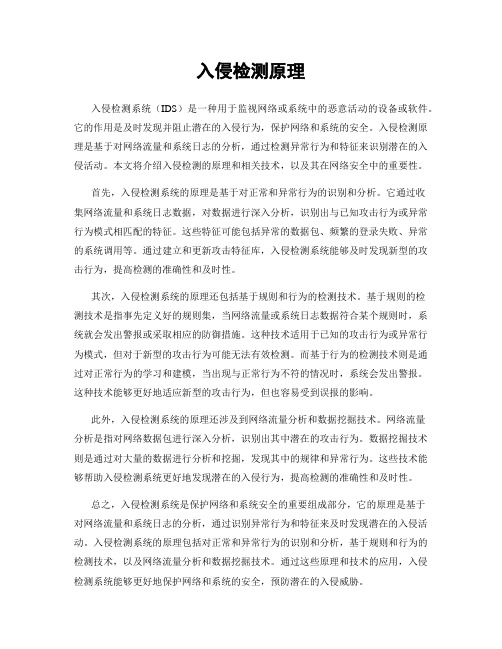 入侵检测原理

入侵检测系统（IDS）是一种用于监视网络或系统中的恶意活动的设备或软件。它的作用是及时发现并阻止潜在的入侵行为，保护网络和系统的安全。入侵检测原理是基于对网络流量和系统日志的分析，通过检测异常行为和特征来识别潜在的入侵活动。本文将介绍入侵检测的原理和相关技术，以及其在网络安全中的重要性。

首先，入侵检测系统的原理是基于对正常和异常行为的识别和分析。它通过收集网络流量和系统日志数据，对数据进行深入分析，识别出与已知攻击行为或异常行为模式相匹配的特征。这些特征可能包括异常的数据包、频繁的登录失败、异常的系统调用等。通过建立和更新攻击特征库，入侵检测系统能够及时发现新型的攻击行为，提高检测的准确性和及时性。

其次，入侵检测系统的原理还包括基于规则和行为的检测技术。基于规则的检测技术是指事先定义好的规则集，当网络流量或系统日志数据符合某个规则时，系统就会发出警报或采取相应的防御措施。这种技术适用于已知的攻击行为或异常行为模式，但对于新型的攻击行为可能无法有效检测。而基于行为的检测技术则是通过对正常行为的学习和建模，当出现与正常行为不符的情况时，系统会发出警报。这种技术能够更好地适应新型的攻击行为，但也容易受到误报的影响。

此外，入侵检测系统的原理还涉及到网络流量分析和数据挖掘技术。网络流量分析是指对网络数据包进行深入分析，识别出其中潜在的攻击行为。数据挖掘技术则是通过对大量的数据进行分析和挖掘，发现其中的规律和异常行为。这些技术能够帮助入侵检测系统更好地发现潜在的入侵行为，提高检测的准确性和及时性。

总之，入侵检测系统是保护网络和系统安全的重要组成部分，它的原理是基于对网络流量和系统日志的分析，通过识别异常行为和特征来及时发现潜在的入侵活动。入侵检测系统的原理包括对正常和异常行为的识别和分析，基于规则和行为的检测技术，以及网络流量分析和数据挖掘技术。通过这些原理和技术的应用，入侵检测系统能够更好地保护网络和系统的安全，预防潜在的入侵威胁。